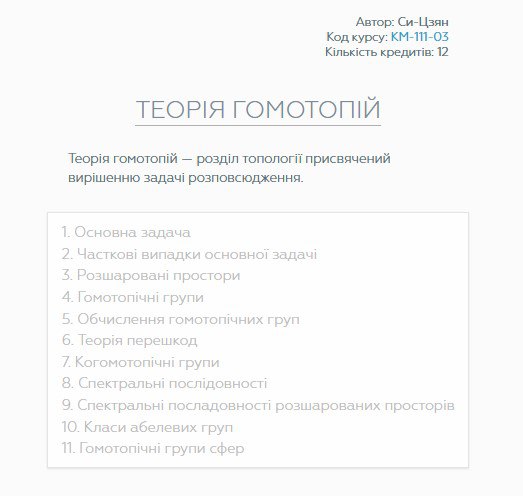 Автор: Си-Цзян
Код курсу: КМ-111-03
Кількість кредитів: 12

ТЕОРІЯ ГОМОТОПІЙ

Теорія гомотопій — розділ топології присвячений вирішенню задачі розповсюдження.

1. Основна задача
2. Часткові випадки основної задачі
3. Розшаровані простори
4. Гомотопічні групи
5. Обчислення гомотопічних груп
6. Теорія перешкод
7. Когомотопічні групи
8. Спектральні послідовності
9. Спектральні посладовності розшарованих просторів
10. Класи абелевих груп
11. Гомотопічні групи сфер